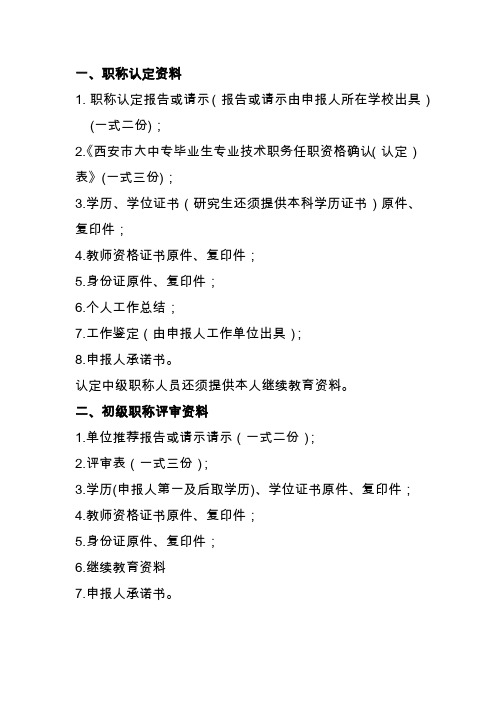 一、职称认定资料

1. 职称认定报告或请示（报告或请示由申报人所在学校出具）(一式二份)；

2.《西安市大中专毕业生专业技术职务任职资格确认(认定)表》(一式三份)；

3.学历、学位证书（研究生还须提供本科学历证书）原件、复印件；

4.教师资格证书原件、复印件；

5.身份证原件、复印件；

6.个人工作总结；

7.工作鉴定（由申报人工作单位出具）；

8.申报人承诺书。

认定中级职称人员还须提供本人继续教育资料。

二、初级职称评审资料

1.单位推荐报告或请示请示（一式二份）；

2.评审表（一式三份）；

3.学历(申报人第一及后取学历)、学位证书原件、复印件；

4.教师资格证书原件、复印件；

5.身份证原件、复印件；

6.继续教育资料

7.申报人承诺书。